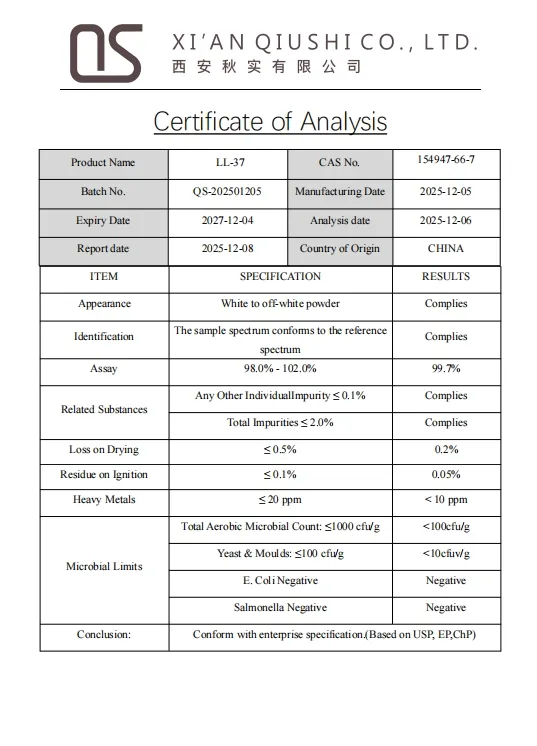 QS
XI'AN QIUSHI CO., LTD.
西安秋实有限公司

Certificate of Analysis

| Product Name | LL-37 | CAS No. | 154947-66-7 |
|---|---|---|---|
| Batch No. | QS-202501205 | Manufacturing Date | 2025-12-05 |
| Expiry Date | 2027-12-04 | Analysis date | 2025-12-06 |
| Report date | 2025-12-08 | Country of Origin | CHINA |

| ITEM | SPECIFICATION | RESULTS |
|---|---|---|
| Appearance | White to off-white powder | Complies |
| Identification | The sample spectrum conforms to the reference spectrum | Complies |
| Assay | 98.0% - 102.0% | 99.7% |
| Related Substances | Any Other IndividualImpurity ≤ 0.1% | Complies |
| | Total Impurities ≤ 2.0% | Complies |
| Loss on Drying | ≤ 0.5% | 0.2% |
| Residue on Ignition | ≤ 0.1% | 0.05% |
| Heavy Metals | ≤ 20 ppm | < 10 ppm |
| Microbial Limits | Total Aerobic Microbial Count: ≤1000 cfu/g | <100cfu/g |
| | Yeast & Moulds: ≤100 cfu/g | <10cfuv/g |
| | E. Coli Negative | Negative |
| | Salmonella Negative | Negative |
| Conclusion: | Conform with enterprise specification.(Based on USP, EP,ChP) | |